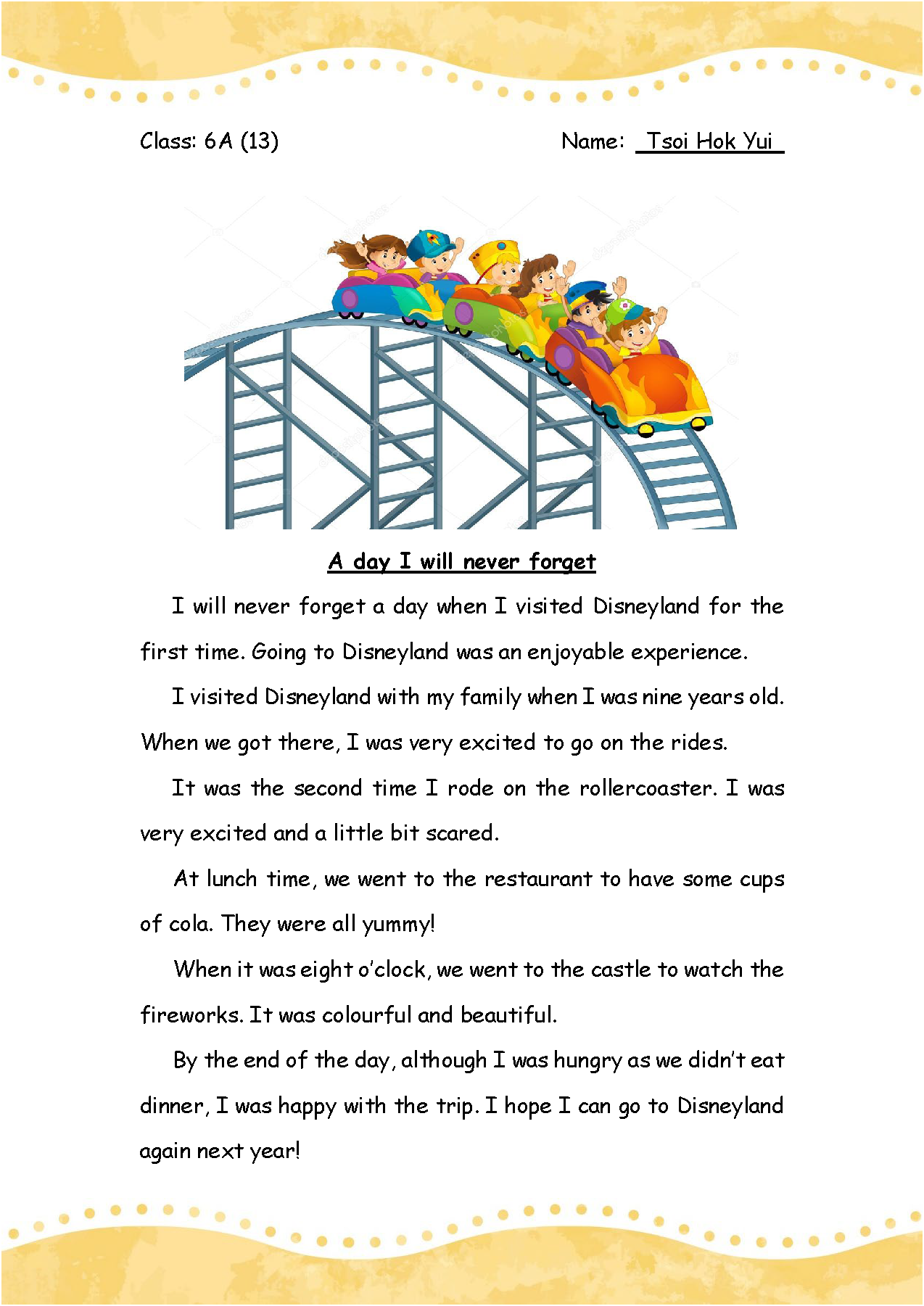 Class: 6A (13)

Name: Tsoi Hok Yui

A day I will never forget

I will never forget a day when I visited Disneyland for the first time. Going to Disneyland was an enjoyable experience.

I visited Disneyland with my family when I was nine years old. When we got there, I was very excited to go on the rides.

It was the second time I rode on the rollercoaster. I was very excited and a little bit scared.

At lunch time, we went to the restaurant to have some cups of cola. They were all yummy!

When it was eight o'clock, we went to the castle to watch the fireworks. It was colourful and beautiful.

By the end of the day, although I was hungry as we didn't eat dinner, I was happy with the trip. I hope I can go to Disneyland again next year!